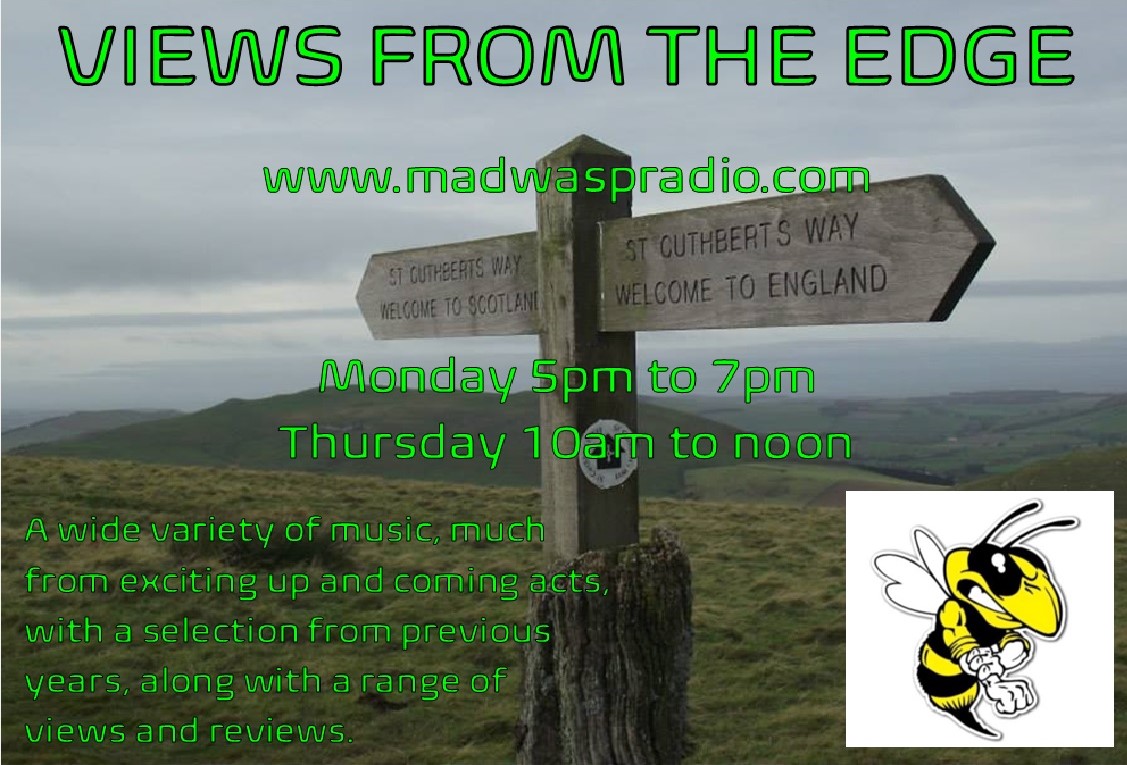 VIEWS FROM THE EDGE

www.madwaspradio.com

ST CUTHBERTS WAY
WELCOME TO SCOTLAND

ST CUTHBERTS WAY
WELCOME TO ENGLAND

Monday 5pm to 7pm
Thursday 10am to noon

A wide variety of music, much from exciting up and coming acts, with a selection from previous years, along with a range of views and reviews.